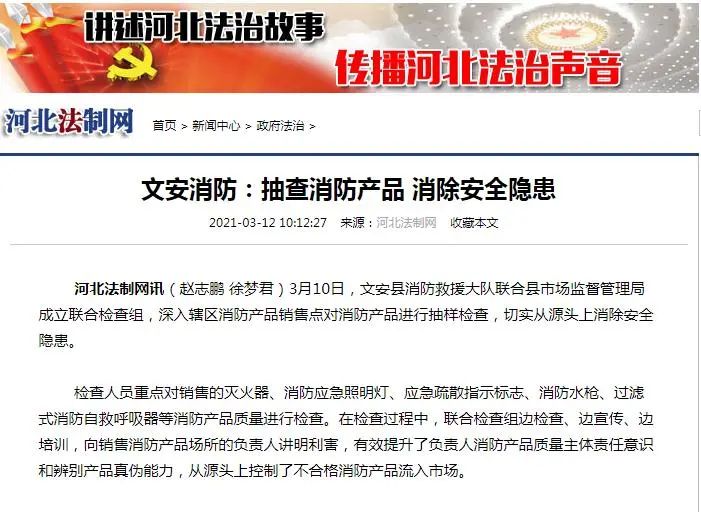 讲述河北法治故事

传播河北法治声音

河北法制网

首页 > 新闻中心 > 政府法治 >

文安消防：抽查消防产品 消除安全隐患

2021-03-12 10:12:27 来源：河北法制网 收藏本文

河北法制网讯（赵志鹏 徐梦君）3月10日，文安县消防救援大队联合县市场监督管理局成立联合检查组，深入辖区消防产品销售点对消防产品进行抽样检查，切实从源头上消除安全隐患。

检查人员重点对销售的灭火器、消防应急照明灯、应急疏散指示标志、消防水枪、过滤式消防自救呼吸器等消防产品质量进行检查。在检查过程中，联合检查组边检查、边宣传、边培训，向销售消防产品场所的负责人讲明利害，有效提升了负责人消防产品质量主体责任意识和辨别产品真伪能力，从源头上控制了不合格消防产品流入市场。